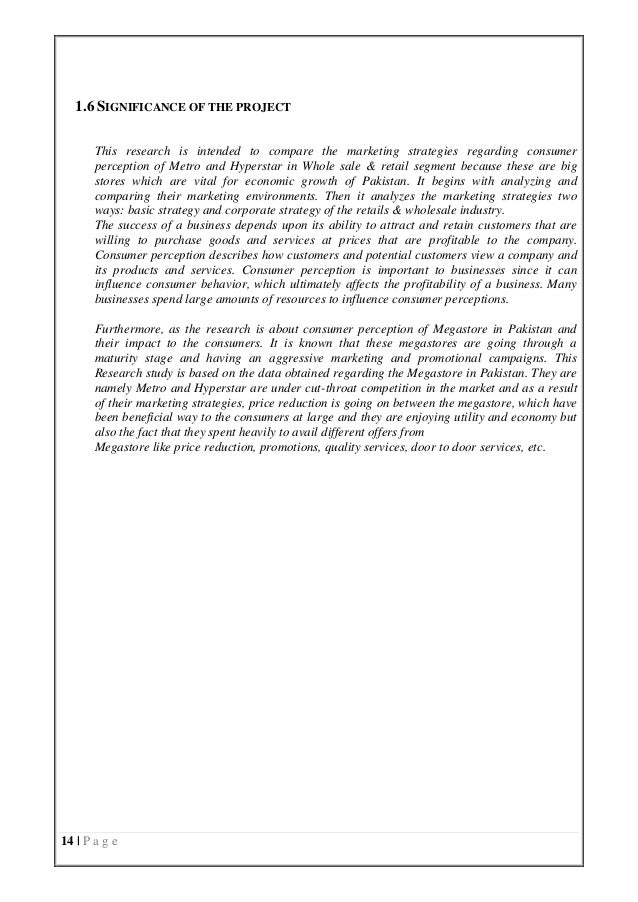 1.6 SIGNIFICANCE OF THE PROJECT

This research is intended to compare the marketing strategies regarding consumer perception of Metro and Hyperstar in Whole sale & retail segment because these are big stores which are vital for economic growth of Pakistan. It begins with analyzing and comparing their marketing environments. Then it analyzes the marketing strategies two ways: basic strategy and corporate strategy of the retails & wholesale industry.
The success of a business depends upon its ability to attract and retain customers that are willing to purchase goods and services at prices that are profitable to the company. Consumer perception describes how customers and potential customers view a company and its products and services. Consumer perception is important to businesses since it can influence consumer behavior, which ultimately affects the profitability of a business. Many businesses spend large amounts of resources to influence consumer perceptions.

Furthermore, as the research is about consumer perception of Megastore in Pakistan and their impact to the consumers. It is known that these megastores are going through a maturity stage and having an aggressive marketing and promotional campaigns. This Research study is based on the data obtained regarding the Megastore in Pakistan. They are namely Metro and Hyperstar are under cut-throat competition in the market and as a result of their marketing strategies, price reduction is going on between the megastore, which have been beneficial way to the consumers at large and they are enjoying utility and economy but also the fact that they spent heavily to avail different offers from
Megastore like price reduction, promotions, quality services, door to door services, etc.

14 | P a g e